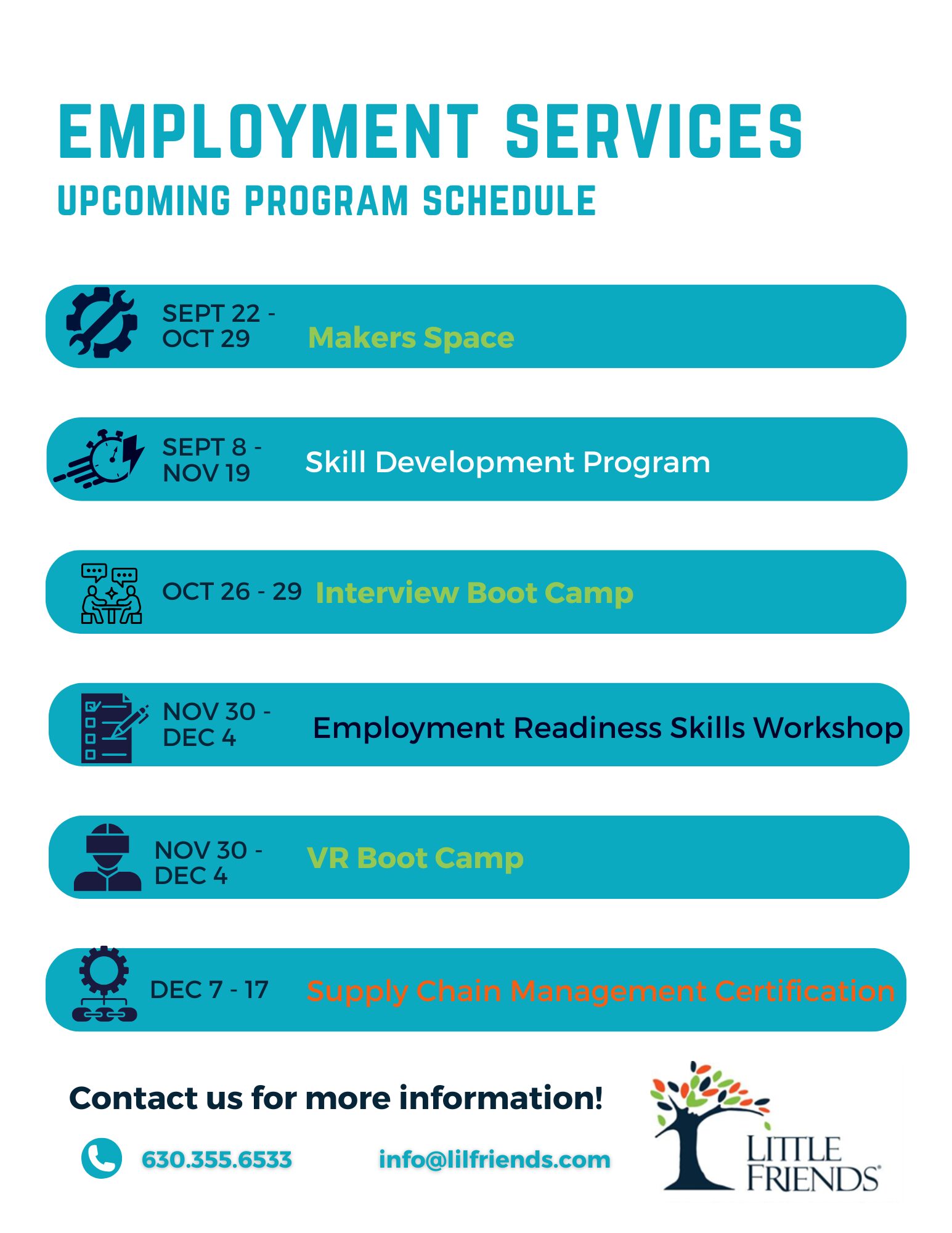 EMPLOYMENT SERVICES
UPCOMING PROGRAM SCHEDULE

SEPT 22 - OCT 29 Makers Space

SEPT 8 - NOV 19 Skill Development Program

OCT 26 - 29 Interview Boot Camp

NOV 30 - DEC 4 Employment Readiness Skills Workshop

NOV 30 - DEC 4 VR Boot Camp

DEC 7 - 17 Supply Chain Management Certification

Contact us for more information!

630.355.6533 info@lilfriends.com

LITTLE FRIENDS